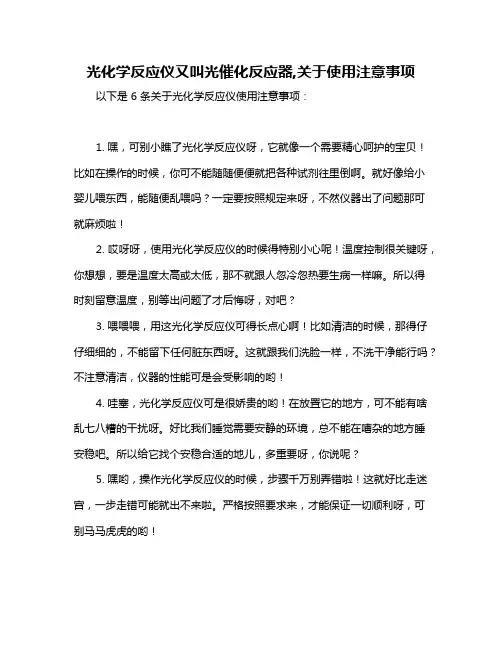 光化学反应仪又叫光催化反应器,关于使用注意事项

以下是 6 条关于光化学反应仪使用注意事项：

1. 嘿，可别小瞧了光化学反应仪呀，它就像一个需要精心呵护的宝贝！比如在操作的时候，你可不能随随便便就把各种试剂往里倒啊。就好像给小婴儿喂东西，能随便乱喂吗？一定要按照规定来呀，不然仪器出了问题那可就麻烦啦！

2. 哎呀呀，使用光化学反应仪的时候得特别小心呢！温度控制很关键呀，你想想，要是温度太高或太低，那不就跟人忽冷忽热要生病一样嘛。所以得时刻留意温度，别等出问题了才后悔呀，对吧？

3. 喂喂喂，用这光化学反应仪可得长点心啊！比如清洁的时候，那得仔仔细细的，不能留下任何脏东西呀。这就跟我们洗脸一样，不洗干净能行吗？不注意清洁，仪器的性能可是会受影响的哟！

4. 哇塞，光化学反应仪可是很娇贵的哟！在放置它的地方，可不能有啥乱七八糟的干扰呀。好比我们睡觉需要安静的环境，总不能在嘈杂的地方睡安稳吧。所以给它找个安稳合适的地儿，多重要呀，你说呢？

5. 嘿哟，操作光化学反应仪的时候，步骤千万别弄错啦！这就好比走迷宫，一步走错可能就出不来啦。严格按照要求来，才能保证一切顺利呀，可别马马虎虎的哟！